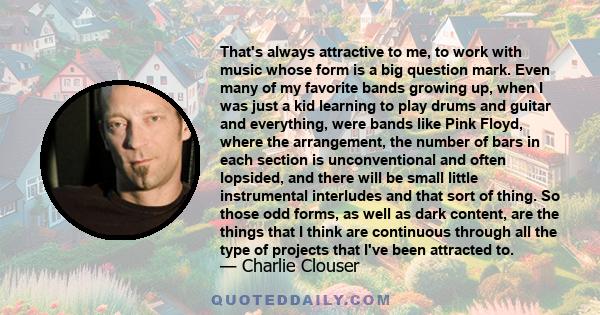 That's always attractive to me, to work with music whose form is a big question mark. Even many of my favorite bands growing up, when I was just a kid learning to play drums and guitar and everything, were bands like Pink Floyd, where the arrangement, the number of bars in each section is unconventional and often lopsided, and there will be small little instrumental interludes and that sort of thing. So those odd forms, as well as dark content, are the things that I think are continuous through all the type of projects that I've been attracted to.

— Charlie Clouser

QUOTEDDAILY.COM